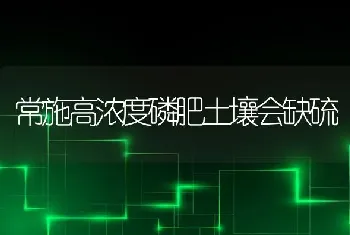 常施高浓度磷肥土壤会缺硫